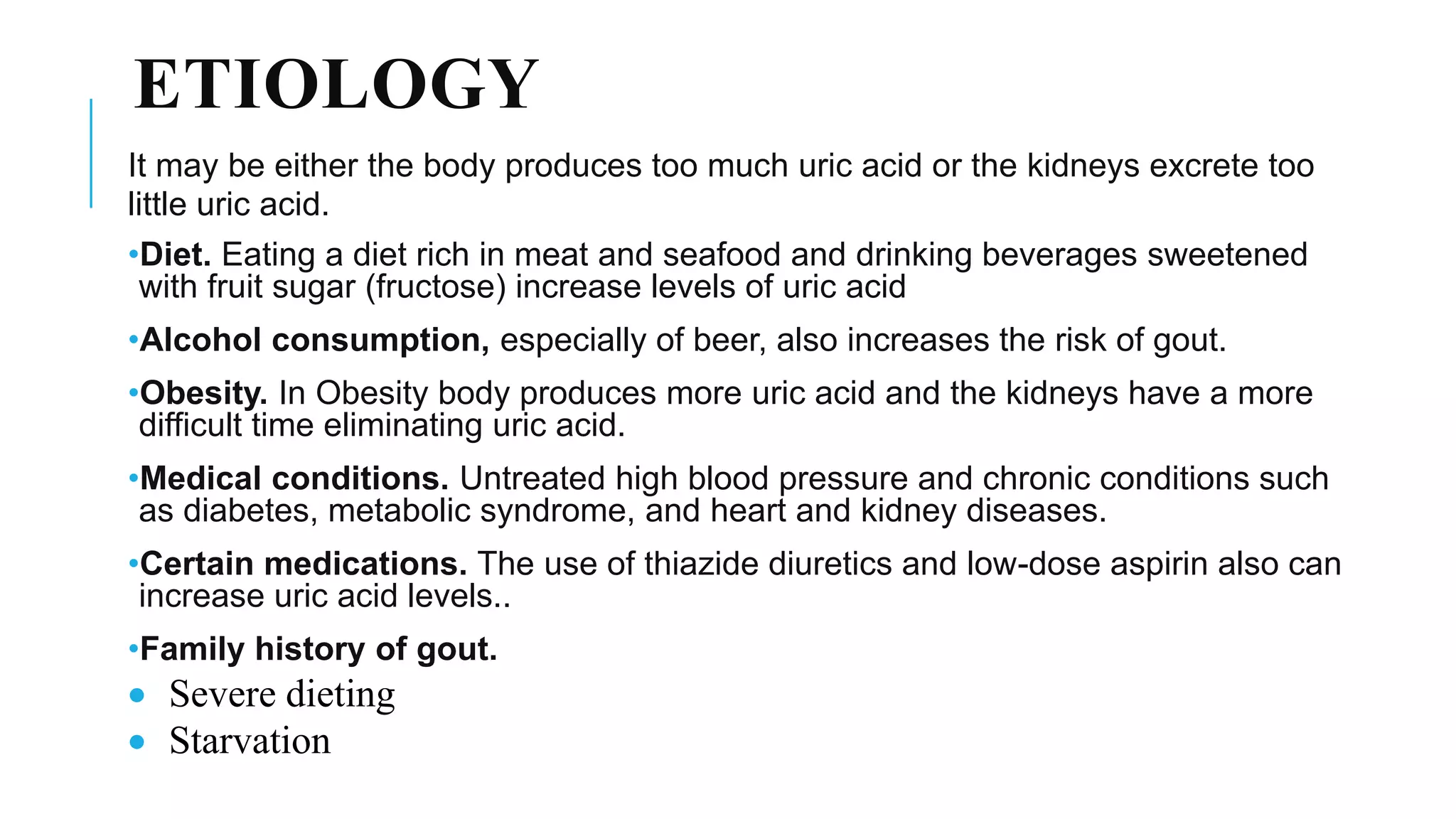 ETIOLOGY

It may be either the body produces too much uric acid or the kidneys excrete too little uric acid.

•Diet. Eating a diet rich in meat and seafood and drinking beverages sweetened with fruit sugar (fructose) increase levels of uric acid

•Alcohol consumption, especially of beer, also increases the risk of gout.

•Obesity. In Obesity body produces more uric acid and the kidneys have a more difficult time eliminating uric acid.

•Medical conditions. Untreated high blood pressure and chronic conditions such as diabetes, metabolic syndrome, and heart and kidney diseases.

•Certain medications. The use of thiazide diuretics and low-dose aspirin also can increase uric acid levels..

•Family history of gout.

• Severe dieting
• Starvation